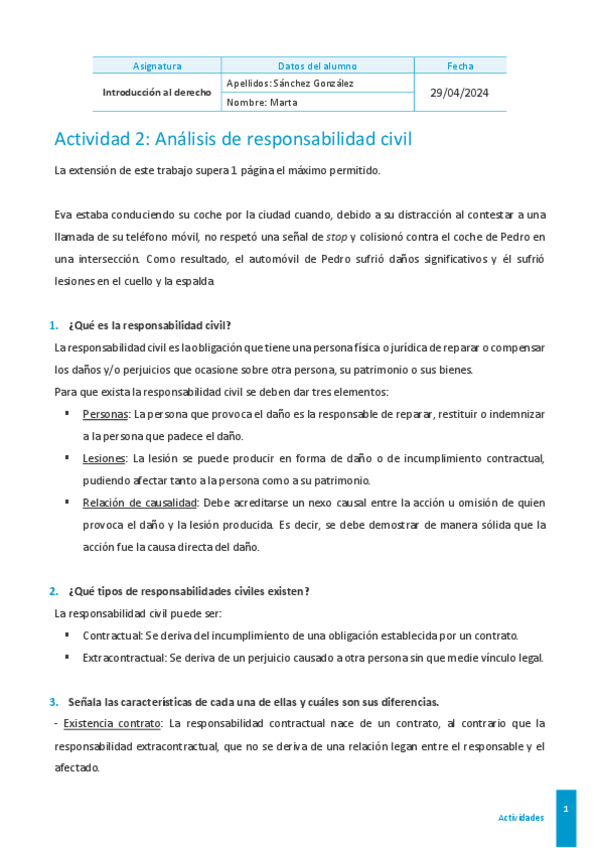 | Asignatura | Datos del alumno | Fecha |
|---|---|---|
| Introducción al derecho | Apellidos: Sánchez González | 29/04/2024 |
| | Nombre: Marta | |

Actividad 2: Análisis de responsabilidad civil

La extensión de este trabajo supera 1 página el máximo permitido.

Eva estaba conduciendo su coche por la ciudad cuando, debido a su distracción al contestar a una llamada de su teléfono móvil, no respetó una señal de stop y colisionó contra el coche de Pedro en una intersección. Como resultado, el automóvil de Pedro sufrió daños significativos y él sufrió lesiones en el cuello y la espalda

1. ¿Qué es la responsabilidad civil?

La responsabilidad civil es la obligación que tiene una persona física o jurídica de reparar o compensar los daños y/o perjuicios que ocasione sobre otra persona, su patrimonio o sus bienes.

Para que exista la responsabilidad civil se deben dar tres elementos:

▪ Personas: La persona que provoca el daño es la responsable de reparar, restituir o indemnizar a la persona que padece el daño.

▪ Lesiones: La lesión se puede producir en forma de daño o de incumplimiento contractual, pudiendo afectar tanto a la persona como a su patrimonio.

▪ Relación de causalidad: Debe acreditarse un nexo causal entre la acción u omisión de quien provoca el daño y la lesión producida. Es decir, se debe demostrar de manera sólida que la acción fue la causa directa del daño.

2. ¿Qué tipos de responsabilidades civiles existen?

La responsabilidad civil puede ser:

▪ Contractual: Se deriva del incumplimiento de una obligación establecida por un contrato.

▪ Extracontractual: Se deriva de un perjuicio causado a otra persona sin que medie vínculo legal.

3. Señala las características de cada una de ellas y cuáles son sus diferencias.

- Existencia contrato: La responsabilidad contractual nace de un contrato, al contrario que la responsabilidad extracontractual, que no se deriva de una relación legan entre el responsable y el afectado.

Actividades 1